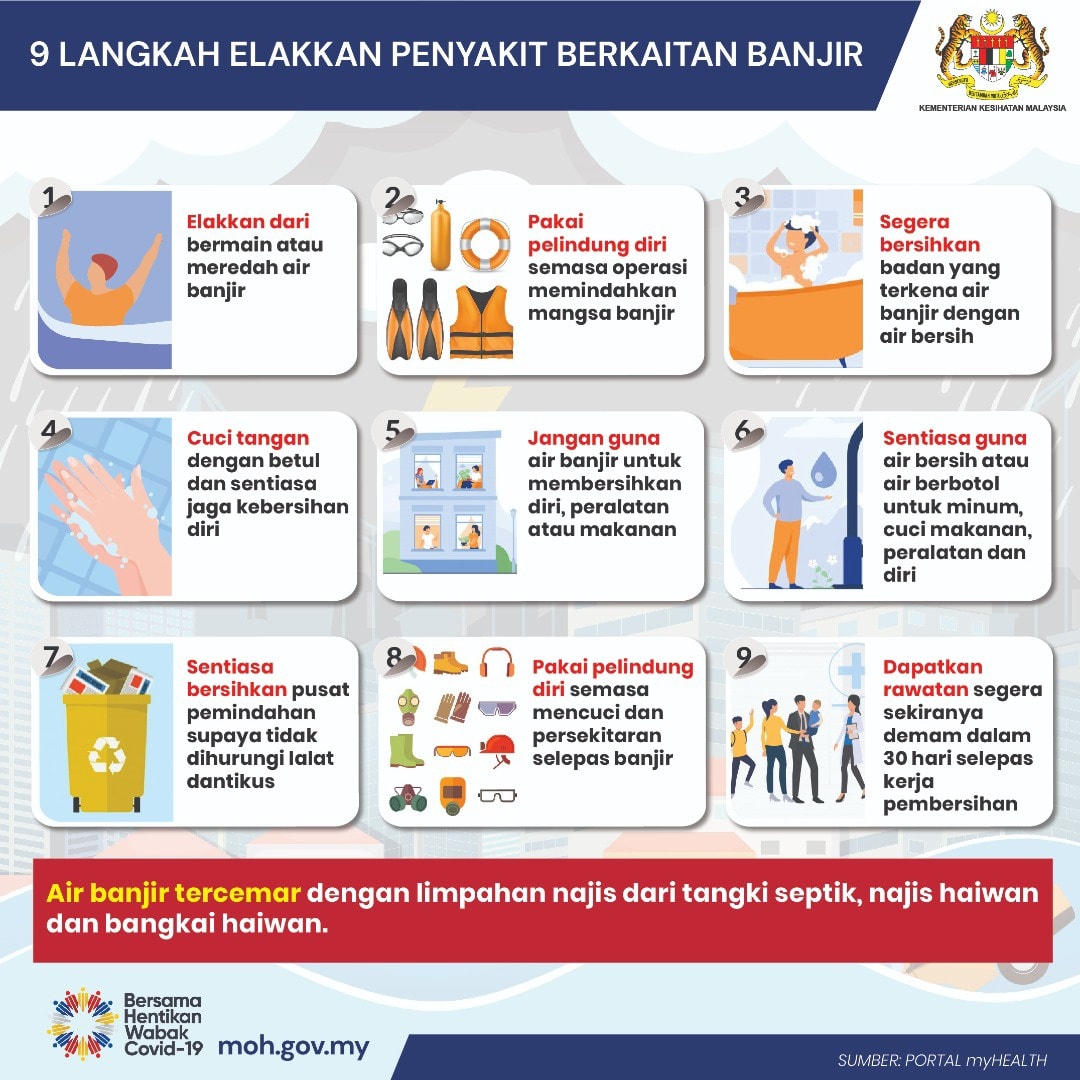 9 LANGKAH ELAKKAN PENYAKIT BERKAITAN BANJIR

KEMENTERIAN KESIHATAN MALAYSIA

1
Elakkan dari bermain atau meredah air banjir

2
Pakai pelindung diri semasa operasi memindahkan mangsa banjir

3
Segera bersihkan badan yang terkena air banjir dengan air bersih

4
Cuci tangan dengan betul dan sentiasa jaga kebersihan diri

5
Jangan guna air banjir untuk membersihkan diri, peralatan atau makanan

6
Sentiasa guna air bersih atau air berbotol untuk minum, cuci makanan, peralatan dan diri

7
Sentiasa bersihkan pusat pemindahan supaya tidak dihurungi lalat dantikus

8
Pakai pelindung diri semasa mencuci dan persekitaran selepas banjir

9
Dapatkan rawatan segera sekiranya demam dalam 30 hari selepas kerja pembersihan

Air banjir tercemar dengan limpahan najis dari tangki septik, najis haiwan dan bangkai haiwan.

Bersama Hentikan Wabak Covid-19

moh.gov.my

SUMBER: PORTAL myHEALTH